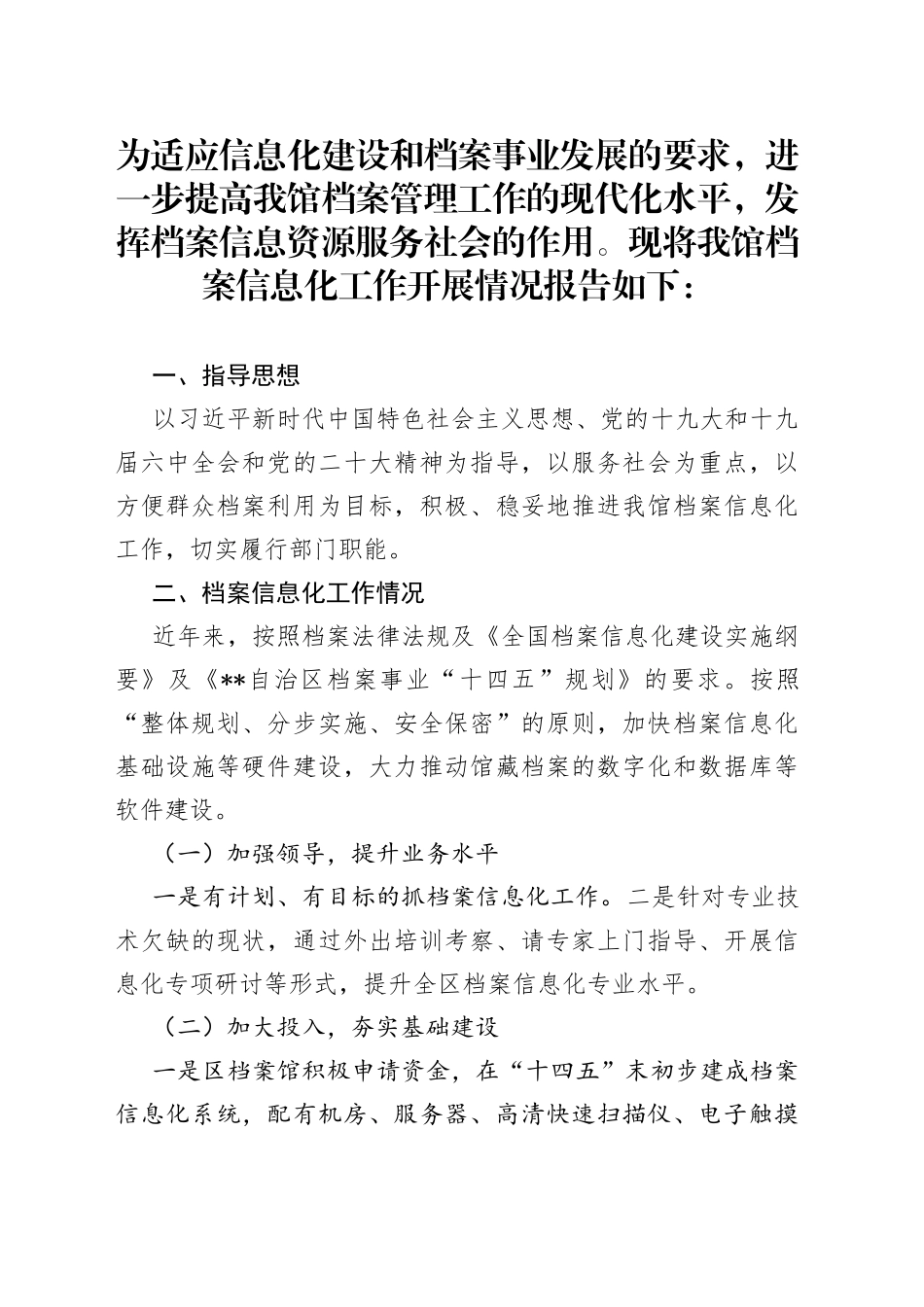 为适应信息化建设和档案事业发展的要求，进一步提高我馆档案管理工作的现代化水平，发挥档案信息资源服务社会的作用。现将我馆档案信息化工作开展情况报告如下：

一、指导思想

以习近平新时代中国特色社会主义思想、党的十九大和十九届六中全会和党的二十大精神为指导，以服务社会为重点，以方便群众档案利用为目标，积极、稳妥地推进我馆档案信息化工作，切实履行部门职能。

二、档案信息化工作情况

近年来，按照档案法律法规及《全国档案信息化建设实施纲要》及《**自治区档案事业“十四五”规划》的要求。按照“整体规划、分步实施、安全保密”的原则，加快档案信息化基础设施等硬件建设，大力推动馆藏档案的数字化和数据库等软件建设。

（一）加强领导，提升业务水平

一是有计划、有目标的抓档案信息化工作。二是针对专业技术欠缺的现状，通过外出培训考察、请专家上门指导、开展信息化专项研讨等形式，提升全区档案信息化专业水平。

（二）加大投入，夯实基础建设

一是区档案馆积极申请资金，在“十四五”末初步建成档案信息化系统，配有机房、服务器、高清快速扫描仪、电子触摸